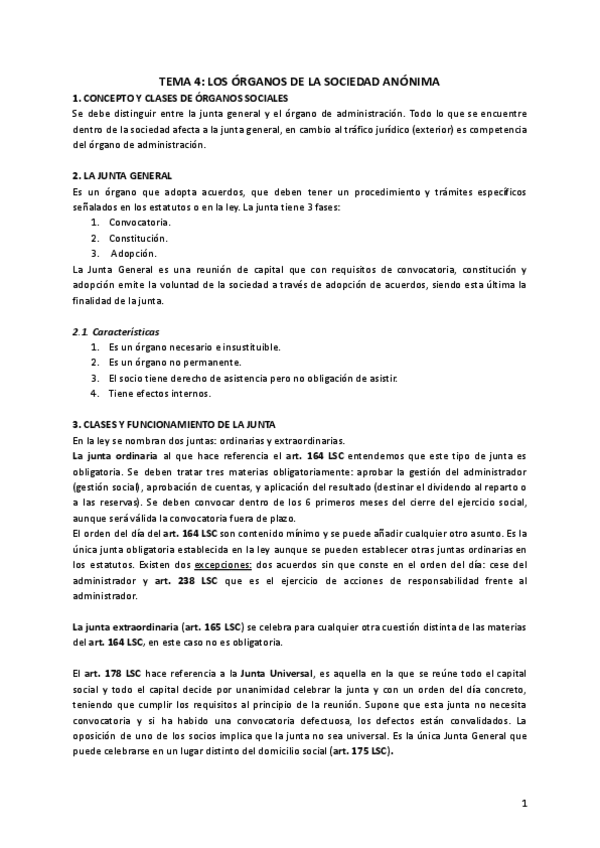 TEMA 4: LOS ÓRGANOS DE LA SOCIEDAD ANÓNIMA

1. CONCEPTO Y CLASES DE ÓRGANOS SOCIALES

Se debe distinguir entre la junta general y el órgano de administración. Todo lo que se encuentre dentro de la sociedad afecta a la junta general, en cambio al tráfico jurídico (exterior) es competencia del órgano de administración.

2. LA JUNTA GENERAL

Es un órgano que adopta acuerdos, que deben tener un procedimiento y trámites específicos señalados en los estatutos o en la ley. La junta tiene 3 fases:
1. Convocatoria.
2. Constitución.
3. Adopción.

La Junta General es una reunión de capital que con requisitos de convocatoria, constitución y adopción emite la voluntad de la sociedad a través de adopción de acuerdos, siendo esta última la finalidad de la junta.

2.1. Características
1. Es un órgano necesario e insustituible.
2. Es un órgano no permanente.
3. El socio tiene derecho de asistencia pero no obligación de asistir.
4. Tiene efectos internos.

3. CLASES Y FUNCIONAMIENTO DE LA JUNTA

En la ley se nombran dos juntas: ordinarias y extraordinarias.

La junta ordinaria al que hace referencia el art. 164 LSC entendemos que este tipo de junta es obligatoria. Se deben tratar tres materias obligatoriamente: aprobar la gestión del administrador (gestión social), aprobación de cuentas, y aplicación del resultado (destinar el dividendo al reparto o a las reservas). Se deben convocar dentro de los 6 primeros meses del cierre del ejercicio social, aunque será válida la convocatoria fuera de plazo.

El orden del día del art. 164 LSC son contenido mínimo y se puede añadir cualquier otro asunto. Es la única junta obligatoria establecida en la ley aunque se pueden establecer otras juntas ordinarias en los estatutos. Existen dos excepciones: dos acuerdos sin que conste en el orden del día: cese del administrador y art. 238 LSC que es el ejercicio de acciones de responsabilidad frente al administrador.

La junta extraordinaria (art. 165 LSC) se celebra para cualquier otra cuestión distinta de las materias del art. 164 LSC, en este caso no es obligatoria.

El art. 178 LSC hace referencia a la Junta Universal, es aquella en la que se reúne todo el capital social y todo el capital decide por unanimidad celebrar la junta y con un orden del día concreto, teniendo que cumplir los requisitos al principio de la reunión. Supone que esta junta no necesita convocatoria y si ha habido una convocatoria defectuosa, los defectos están convalidados. La oposición de uno de los socios implica que la junta no sea universal. Es la única Junta General que puede celebrarse en un lugar distinto del domicilio social (art. 175 LSC).

1